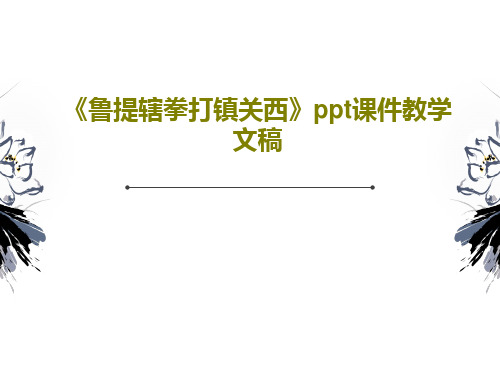 《鲁提辖拳打镇关西》ppt课件教学文稿